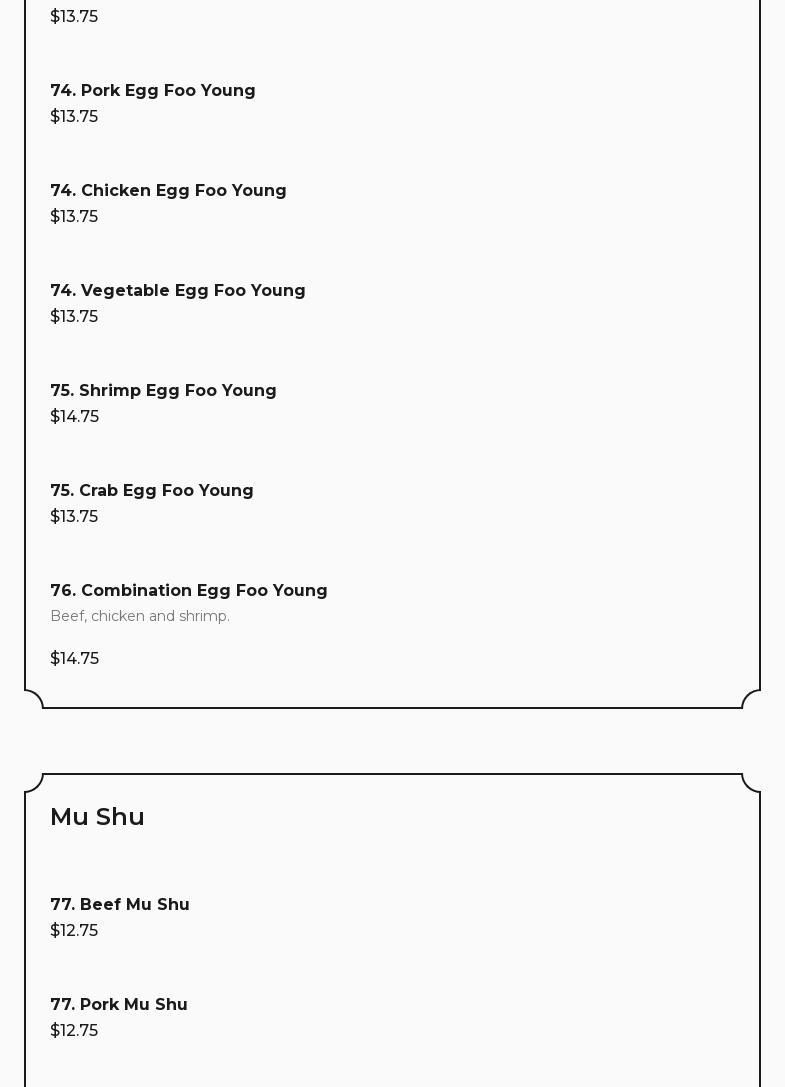 $13.75

74. Pork Egg Foo Young
$13.75

74. Chicken Egg Foo Young
$13.75

74. Vegetable Egg Foo Young
$13.75

75. Shrimp Egg Foo Young
$14.75

75. Crab Egg Foo Young
$13.75

76. Combination Egg Foo Young
Beef, chicken and shrimp.

$14.75

Mu Shu

77. Beef Mu Shu
$12.75

77. Pork Mu Shu
$12.75